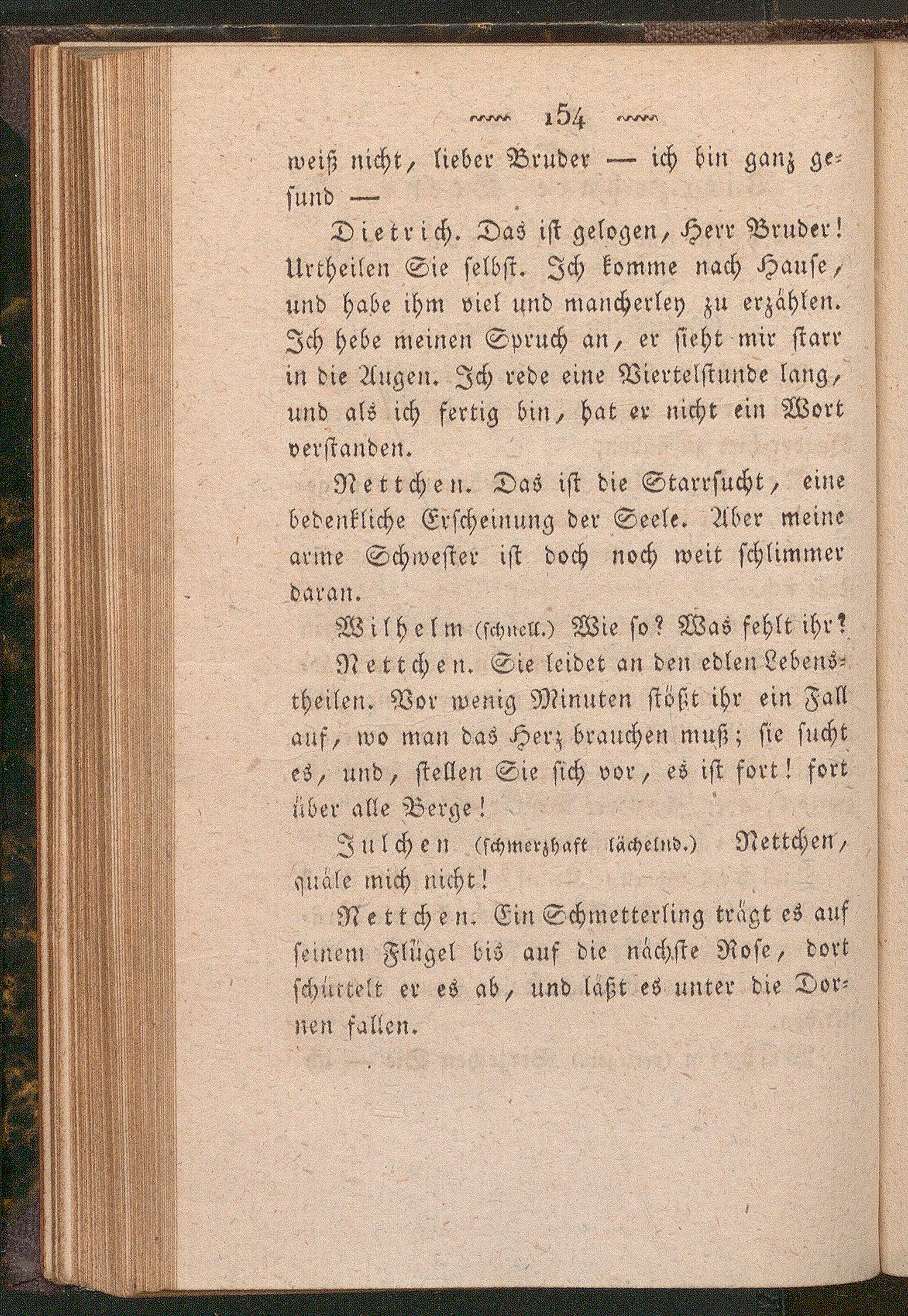 154

weiß nicht, lieber Bruder — ich bin ganz gesund —

Dietrich. Das ist gelogen, Herr Bruder! Urtheilen Sie selbst. Ich komme nach Hause, und habe ihm viel und mancherley zu erzählen. Ich hebe meinen Spruch an, er sieht mir starr in die Augen. Ich rede eine Viertelstunde lang, und als ich fertig bin, hat er nicht ein Wort verstanden.

Nettchen. Das ist die Starrsucht, eine bedenkliche Erscheinung der Seele. Aber meine arme Schwester ist doch noch weit schlimmer daran.

Wilhelm (schnell.) Wie so? Was fehlt ihr?

Nettchen. Sie leidet an den edlen Lebenstheilen. Vor wenig Minuten stößt ihr ein Fall auf, wo man das Herz brauchen muß; sie sucht es, und, stellen Sie sich vor, es ist fort! fort über alle Berge!

Julchen (schmerzhaft lächelnd.) Nettchen, quäle mich nicht!

Nettchen. Ein Schmetterling trägt es auf seinem Flügel bis auf die nächste Rose, dort schüttelt er es ab, und läßt es unter die Dornen fallen.